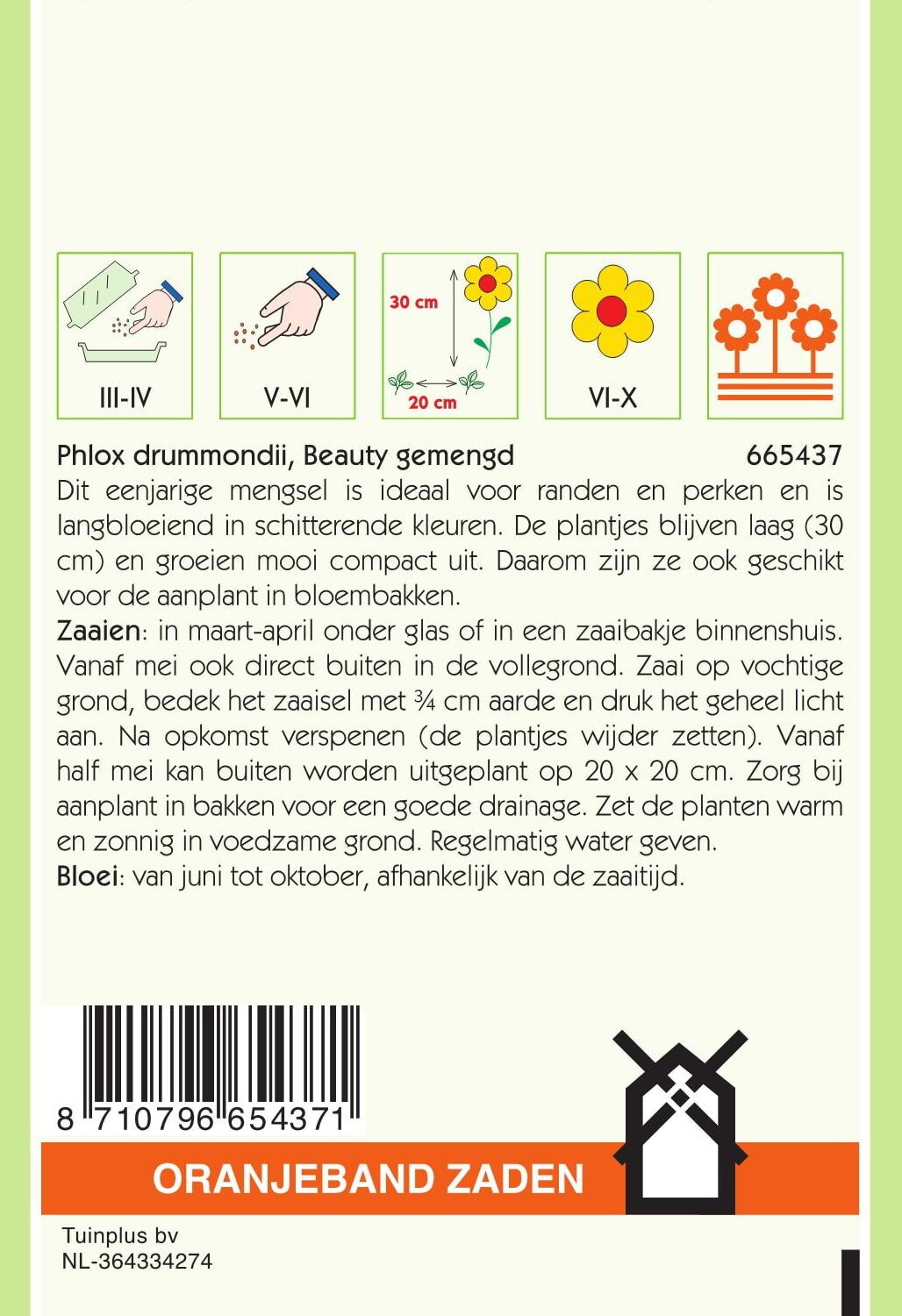 III-IV

V-VI

30 cm

20 cm

VI-X

Phlox drummondii, Beauty gemengd 665437

Dit eenjarige mengsel is ideaal voor randen en perken en is langbloeiend in schitterende kleuren. De plantjes blijven laag (30 cm) en groeien mooi compact uit. Daarom zijn ze ook geschikt voor de aanplant in bloembakken.

Zaaien: in maart-april onder glas of in een zaaibakje binnenshuis. Vanaf mei ook direct buiten in de vollegrond. Zaai op vochtige grond, bedek het zaaisel met ¾ cm aarde en druk het geheel licht aan. Na opkomst verspenen (de plantjes wijder zetten). Vanaf half mei kan buiten worden uitgeplant op 20 x 20 cm. Zorg bij aanplant in bakken voor een goede drainage. Zet de planten warm en zonnig in voedzame grond. Regelmatig water geven.

Bloei: van juni tot oktober, afhankelijk van de zaaitijd.

8 710796 654371

ORANJEBAND ZADEN

Tuinplus bv
NL-364334274